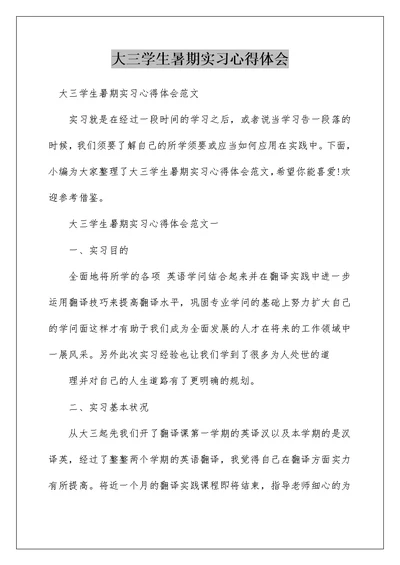 大三学生暑期实习心得体会

大三学生暑期实习心得体会范文

实习就是在经过一段时间的学习之后，或者说当学习告一段落的时候，我们须要了解自己的所学须要或应当如何应用在实践中。下面，小编为大家整理了大三学生暑期实习心得体会范文，希望你能喜爱!欢迎参考借鉴。

大三学生暑期实习心得体会范文一

一、实习目的

全面地将所学的各项 英语学问结合起来并在翻译实践中进一步运用翻译技巧来提高翻译水平，巩固专业学问的基础上努力扩大自己的学问面这样才有助于我们成为全面发展的人才在将来的工作领域中一展风采。另外此次实习经验也让我们学到了很多为人处世的道

理并对自己的人生道路有了更明确的规划。

二、实习基本状况

从大三起先我们开了翻译课第一学期的英译汉以及本学期的是汉译英，经过了整整两个学期的英语翻译，我觉得自己在翻译方面实力有所提高。将近一个月的翻译实践课程即将结束，指导老师细心的为